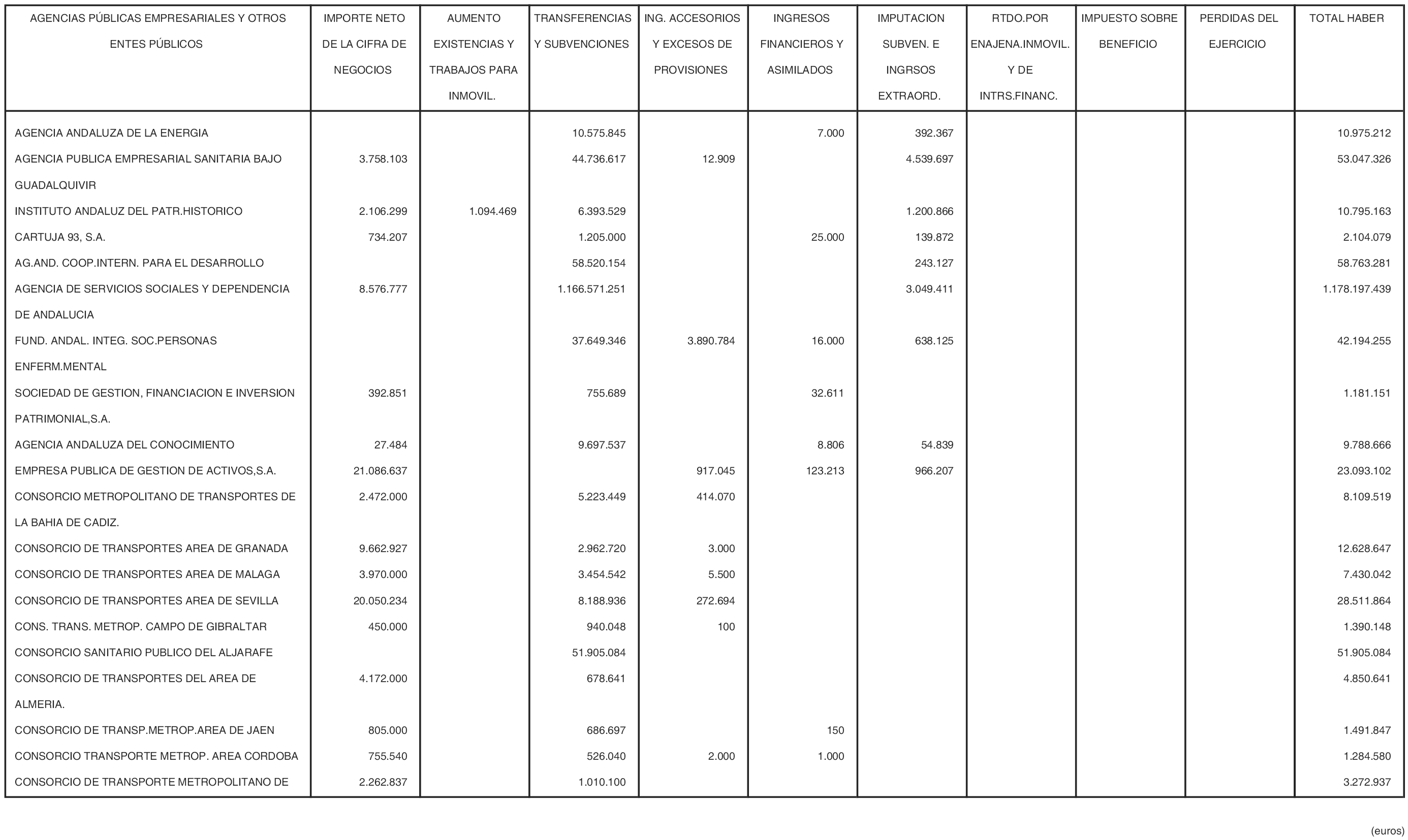 | AGENCIAS PÚBLICAS EMPRESARIALES Y OTROS ENTES PÚBLICOS | IMPORTE NETO DE LA CIFRA DE NEGOCIOS | AUMENTO EXISTENCIAS Y TRABAJOS PARA INMOVIL. | TRANSFERENCIAS Y SUBVENCIONES | ING. ACCESORIOS Y EXCESOS DE PROVISIONES | INGRESOS FINANCIEROS Y ASIMILADOS | IMPUTACION SUBVEN. E INGRSOS EXTRAORD. | RTDO.POR ENAJENA.INMOVIL. Y DE INTRS.FINANC. | IMPUESTO SOBRE BENEFICIO | PERDIDAS DEL EJERCICIO | TOTAL HABER |
|---|---|---|---|---|---|---|---|---|---|---|
| AGENCIA ANDALUZA DE LA ENERGIA | | | 10.575.845 | | 7.000 | 392.367 | | | | 10.975.212 |
| AGENCIA PUBLICA EMPRESARIAL SANITARIA BAJO GUADALQUIVIR | 3.758.103 | | 44.736.617 | 12.909 | | 4.539.697 | | | | 53.047.326 |
| INSTITUTO ANDALUZ DEL PATR.HISTORICO | 2.106.299 | 1.094.469 | 6.393.529 | | | 1.200.866 | | | | 10.795.163 |
| CARTUJA 93, S.A. | 734.207 | | 1.205.000 | | 25.000 | 139.872 | | | | 2.104.079 |
| AG.AND. COOP.INTERN. PARA EL DESARROLLO | | | 58.520.154 | | | 243.127 | | | | 58.763.281 |
| AGENCIA DE SERVICIOS SOCIALES Y DEPENDENCIA DE ANDALUCIA | 8.576.777 | | 1.166.571.251 | | | 3.049.411 | | | | 1.178.197.439 |
| FUND. ANDAL. INTEG. SOC.PERSONAS ENFERM.MENTAL | | | 37.649.346 | 3.890.784 | 16.000 | 638.125 | | | | 42.194.255 |
| SOCIEDAD DE GESTION, FINANCIACION E INVERSION PATRIMONIAL,S.A. | 392.851 | | 755.689 | | 32.611 | | | | | 1.181.151 |
| AGENCIA ANDALUZA DEL CONOCIMIENTO | 27.484 | | 9.697.537 | | 8.806 | 54.839 | | | | 9.788.666 |
| EMPRESA PUBLICA DE GESTION DE ACTIVOS,S.A. | 21.086.637 | | | 917.045 | 123.213 | 966.207 | | | | 23.093.102 |
| CONSORCIO METROPOLITANO DE TRANSPORTES DE LA BAHIA DE CADIZ. | 2.472.000 | | 5.223.449 | 414.070 | | | | | | 8.109.519 |
| CONSORCIO DE TRANSPORTES AREA DE GRANADA | 9.662.927 | | 2.962.720 | 3.000 | | | | | | 12.628.647 |
| CONSORCIO DE TRANSPORTES AREA DE MALAGA | 3.970.000 | | 3.454.542 | 5.500 | | | | | | 7.430.042 |
| CONSORCIO DE TRANSPORTES AREA DE SEVILLA | 20.050.234 | | 8.188.936 | 272.694 | | | | | | 28.511.864 |
| CONS. TRANS. METROP. CAMPO DE GIBRALTAR | 450.000 | | 940.048 | 100 | | | | | | 1.390.148 |
| CONSORCIO SANITARIO PUBLICO DEL ALJARAFE | | | 51.905.084 | | | | | | | 51.905.084 |
| CONSORCIO DE TRANSPORTES DEL AREA DE ALMERIA. | 4.172.000 | | 678.641 | | | | | | | 4.850.641 |
| CONSORCIO DE TRANSP.METROP.AREA DE JAEN | 805.000 | | 686.697 | | 150 | | | | | 1.491.847 |
| CONSORCIO TRANSPORTE METROP. AREA CORDOBA | 755.540 | | 526.040 | 2.000 | 1.000 | | | | | 1.284.580 |
| CONSORCIO DE TRANSPORTE METROPOLITANO DE | 2.262.837 | | 1.010.100 | | | | | | | 3.272.937 |

(euros)